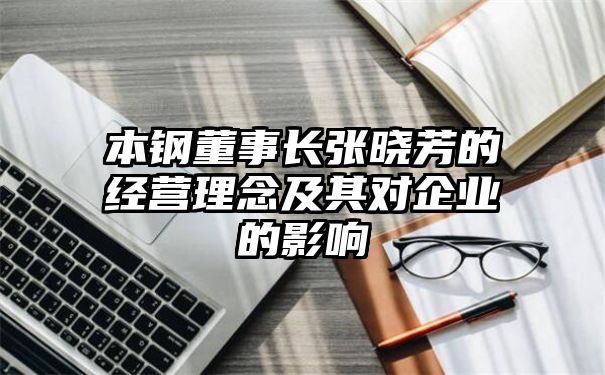 本钢董事长张晓芳的经营理念及其对企业的影响